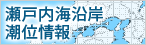 瀬戸内海沿岸
潮位情報